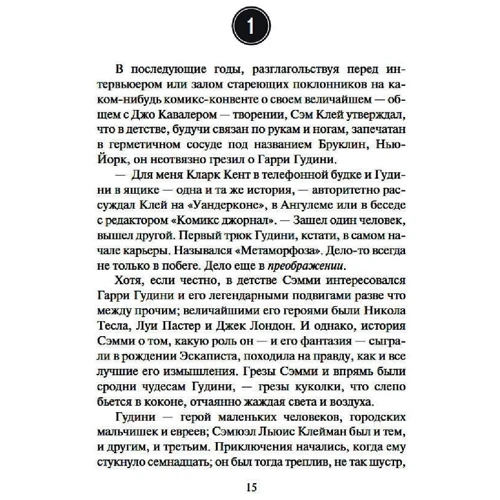 1

В последующие годы, разглагольствуя перед интервьюером или залом стареющих поклонников на каком-нибудь комикс-конвенте о своем величайшем — общем с Джо Кавалером — творении, Сэм Клей утверждал, что в детстве, будучи связан по рукам и ногам, запечатан в герметичном сосуде под названием Бруклин, Нью-Йорк, он неотвязно грезил о Гарри Гудини.

— Для меня Кларк Кент в телефонной будке и Гудини в ящике — одна и та же история, — авторитетно рассуждал Клей на «Уандерконе», в Ангулеме или в беседе с редактором «Комикс джорнал». — Зашел один человек, вышел другой. Первый трюк Гудини, кстати, в самом начале карьеры. Назывался «Метаморфоза». Дело-то всегда не только в побеге. Дело еще в преображении.

Хотя, если честно, в детстве Сэмми интересовался Гарри Гудини и его легендарными подвигами разве что между прочим; величайшими его героями были Никола Тесла, Луи Пастер и Джек Лондон. И однако, история Сэмми о том, какую роль он — и его фантазия — сыграли в рождении Эскаписта, походила на правду, как и все лучшие его измышления. Грезы Сэмми и впрямь были сродни чудесам Гудини, — грезы куколки, что слепо бьется в коконе, отчаянно жаждая света и воздуха.

Гудини — герой маленьких человеков, городских мальчишек и евреев; Сэмюэл Льюис Клейман был и тем, и другим, и третьим. Приключения начались, когда ему стукнуло семнадцать; он был тогда треплив, не так шустр,

15